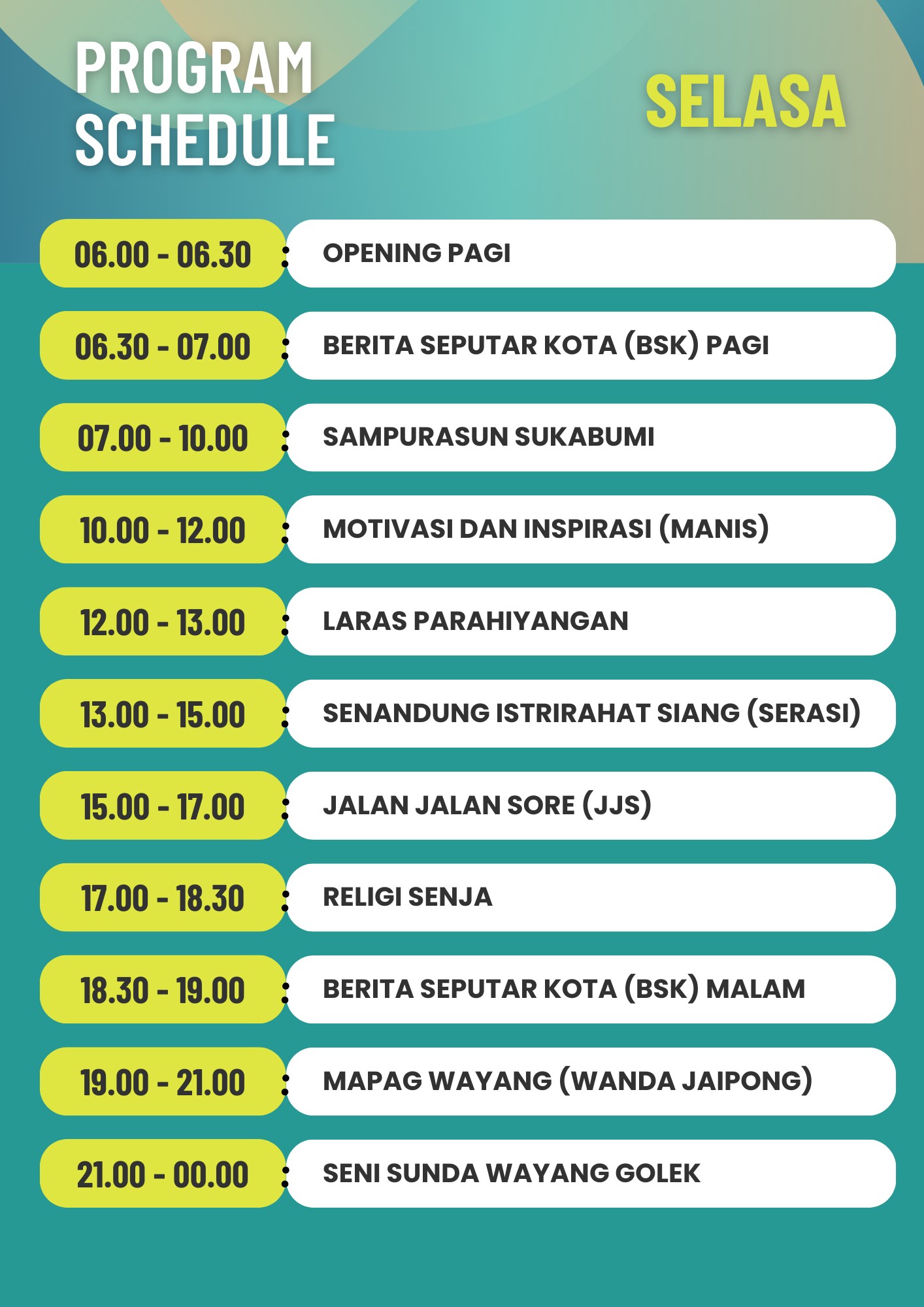 PROGRAM SCHEDULE

SELASA

06.00 - 06.30 : OPENING PAGI

06.30 - 07.00 : BERITA SEPUTAR KOTA (BSK) PAGI

07.00 - 10.00 : SAMPURASUN SUKABUMI

10.00 - 12.00 : MOTIVASI DAN INSPIRASI (MANIS)

12.00 - 13.00 : LARAS PARAHIYANGAN

13.00 - 15.00 : SENANDUNG ISTRIRAHAT SIANG (SERASI)

15.00 - 17.00 : JALAN JALAN SORE (JJS)

17.00 - 18.30 : RELIGI SENJA

18.30 - 19.00 : BERITA SEPUTAR KOTA (BSK) MALAM

19.00 - 21.00 : MAPAG WAYANG (WANDA JAIPONG)

21.00 - 00.00 : SENI SUNDA WAYANG GOLEK